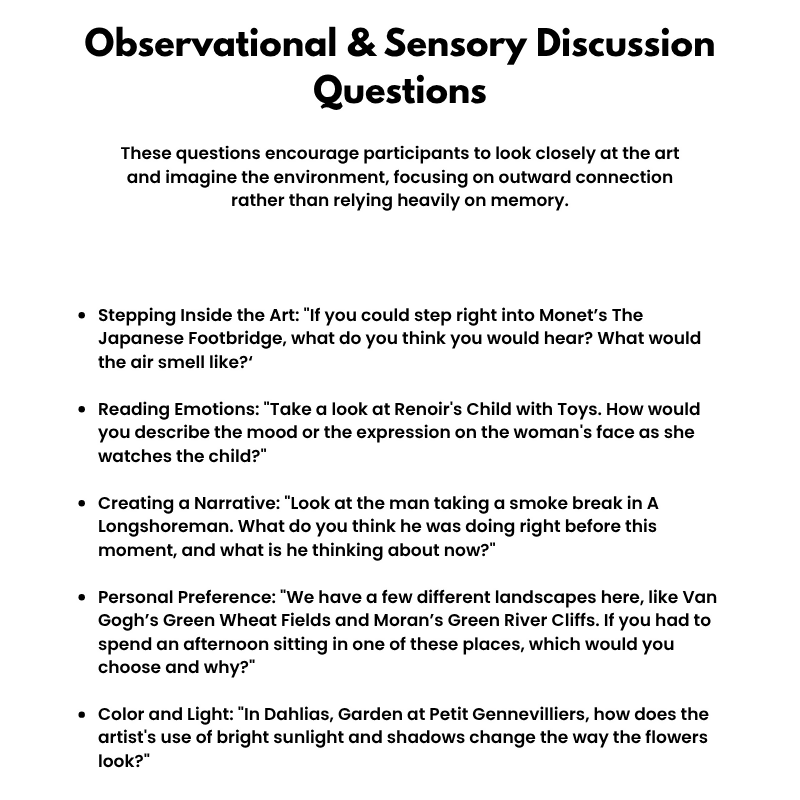 Observational & Sensory Discussion Questions

These questions encourage participants to look closely at the art and imagine the environment, focusing on outward connection rather than relying heavily on memory.

• Stepping Inside the Art: "If you could step right into Monet's The Japanese Footbridge, what do you think you would hear? What would the air smell like?'

• Reading Emotions: "Take a look at Renoir's Child with Toys. How would you describe the mood or the expression on the woman's face as she watches the child?"

• Creating a Narrative: "Look at the man taking a smoke break in A Longshoreman. What do you think he was doing right before this moment, and what is he thinking about now?"

• Personal Preference: "We have a few different landscapes here, like Van Gogh's Green Wheat Fields and Moran's Green River Cliffs. If you had to spend an afternoon sitting in one of these places, which would you choose and why?"

• Color and Light: "In Dahlias, Garden at Petit Gennevilliers, how does the artist's use of bright sunlight and shadows change the way the flowers look?"